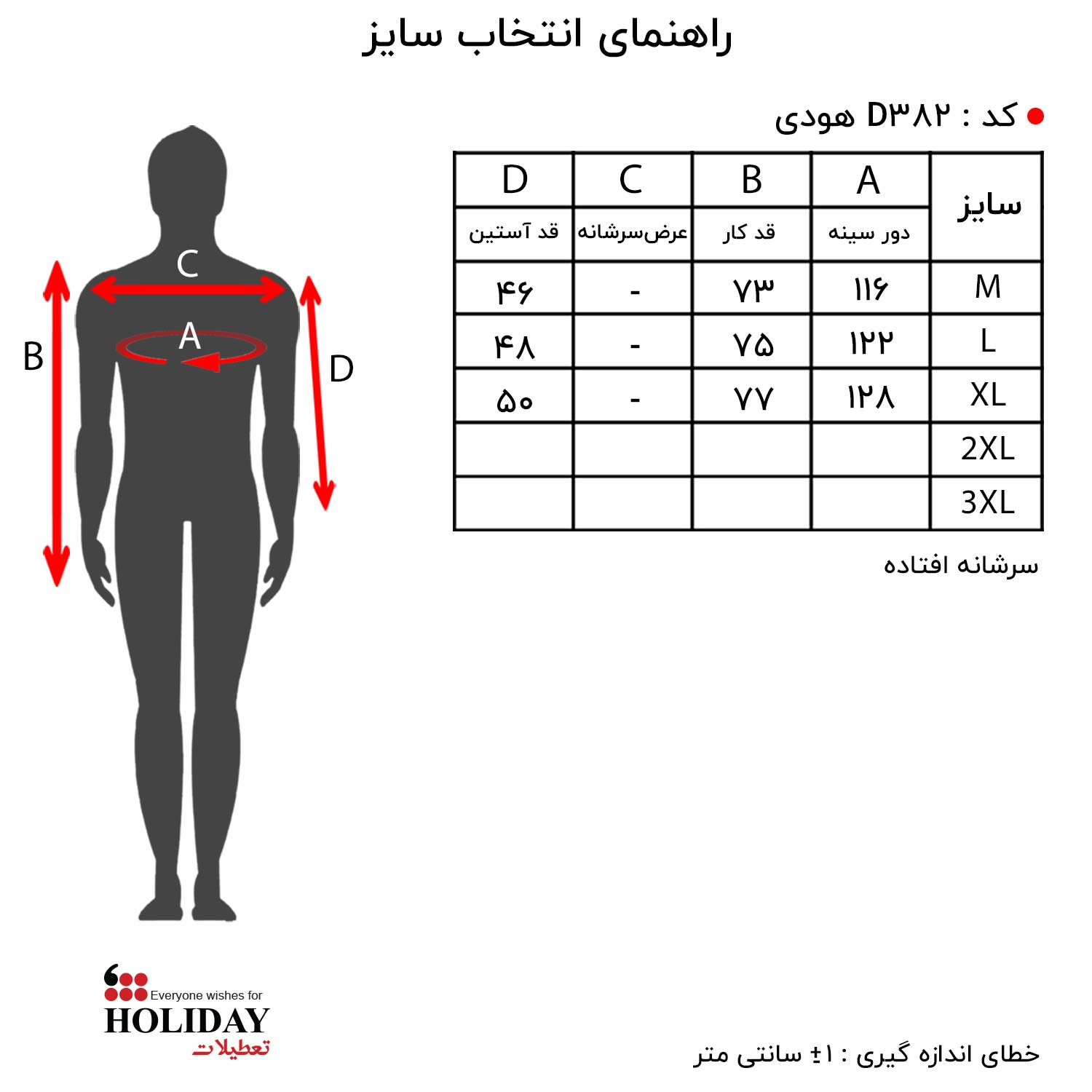 راهنمای انتخاب سایز

کد : D۳۸۲ هودی

| سایز | A | B | C | D |
|---|---|---|---|---|
| | دور سینه | قد کار | عرض‌سرشانه | قد آستین |
| M | ۱۱۶ | ۷۳ | - | ۴۶ |
| L | ۱۲۲ | ۷۵ | - | ۴۸ |
| XL | ۱۲۸ | ۷۷ | - | ۵۰ |
| 2XL | | | | |
| 3XL | | | | |

سرشانه افتاده

C
A
B
D

Everyone wishes for
HOLIDAY
تعطیلات

خطای اندازه گیری : ±۱ سانتی متر